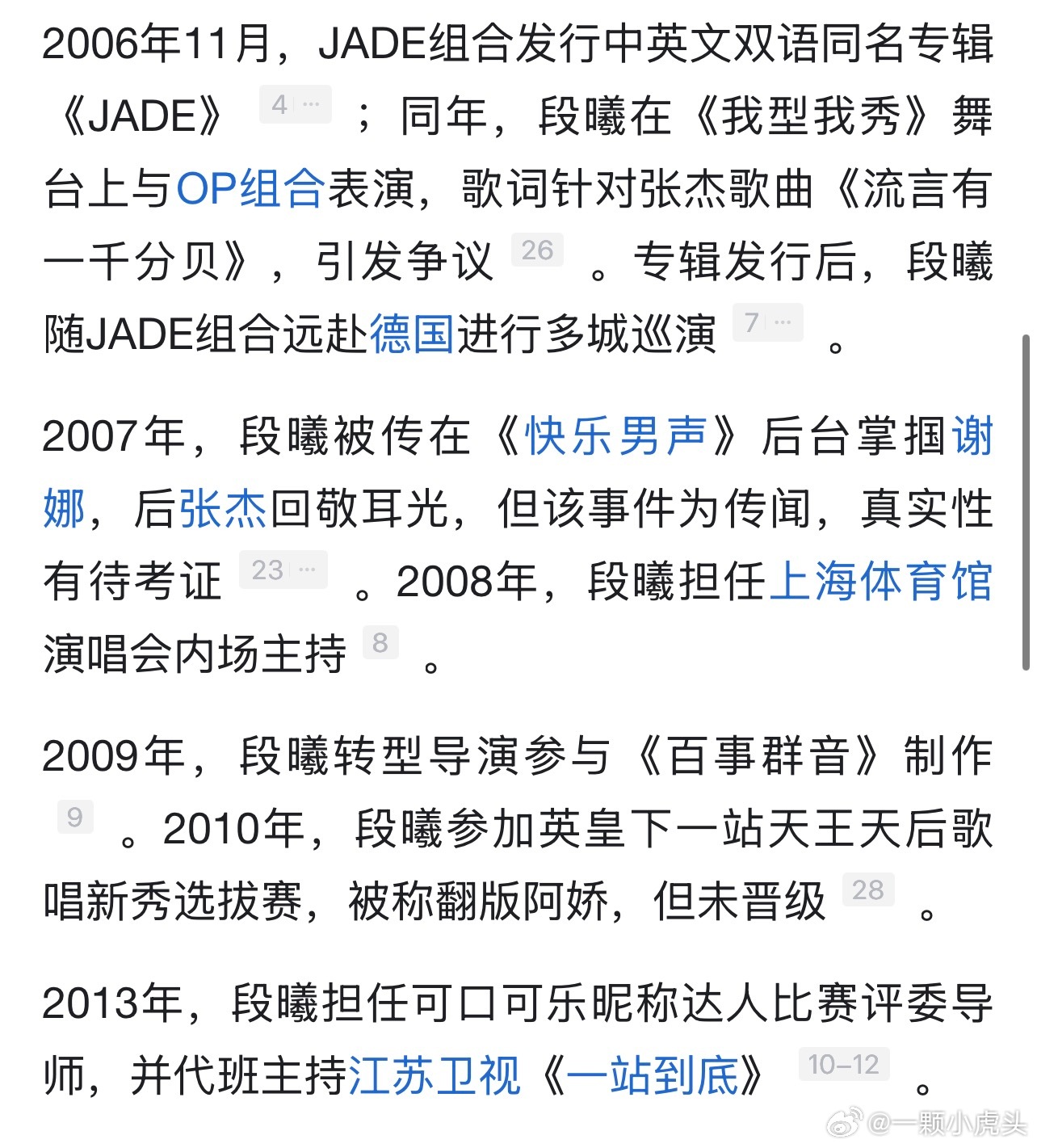 2006年11月，JADE组合发行中英文双语同名专辑《JADE》 4 … ；同年，段曦在《我型我秀》舞台上与OP组合表演，歌词针对张杰歌曲《流言有一千分贝》，引发争议 26 。专辑发行后，段曦随JADE组合远赴德国进行多城巡演 7 … 。

2007年，段曦被传在《快乐男声》后台掌掴谢娜，后张杰回敬耳光，但该事件为传闻，真实性有待考证 23 … 。2008年，段曦担任上海体育馆演唱会内场主持 8 。

2009年，段曦转型导演参与《百事群音》制作 9 。2010年，段曦参加英皇下一站天王天后歌唱新秀选拔赛，被称翻版阿娇，但未晋级 28 。

2013年，段曦担任可口可乐昵称达人比赛评委导师，并代班主持江苏卫视《一站到底》 10–12 。

@一颗小虎头